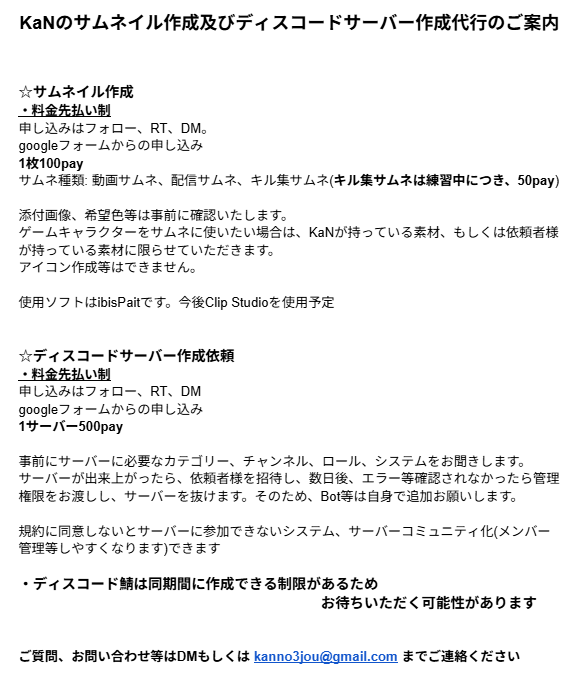 KaNのサムネイル作成及びディスコードサーバー作成代行のご案内

☆サムネイル作成
・料金先払い制
申し込みはフォロー、RT、DM。
googleフォームからの申し込み
1枚100pay
サムネ種類: 動画サムネ、配信サムネ、キル集サムネ(キル集サムネは練習中につき、50pay)

添付画像、希望色等は事前に確認いたします。
ゲームキャラクターをサムネに使いたい場合は、KaNが持っている素材、もしくは依頼者様が持っている素材に限らせていただきます。
アイコン作成等はできません。

使用ソフトはibisPaitです。今後Clip Studioを使用予定

☆ディスコードサーバー作成依頼
・料金先払い制
申し込みはフォロー、RT、DM
googleフォームからの申し込み
1サーバー500pay

事前にサーバーに必要なカテゴリー、チャンネル、ロール、システムをお聞きします。
サーバーが出来上がったら、依頼者様を招待し、数日後、エラー等確認されなかったら管理権限をお渡しし、サーバーを抜けます。そのため、Bot等は自身で追加お願いします。

規約に同意しないとサーバーに参加できないシステム、サーバーコミュニティ化(メンバー管理等しやすくなります)できます

・ディスコード鯖は同期間に作成できる制限があるため
お待ちいただく可能性があります

ご質問、お問い合わせ等はDMもしくは kanno3jou@gmail.com までご連絡ください